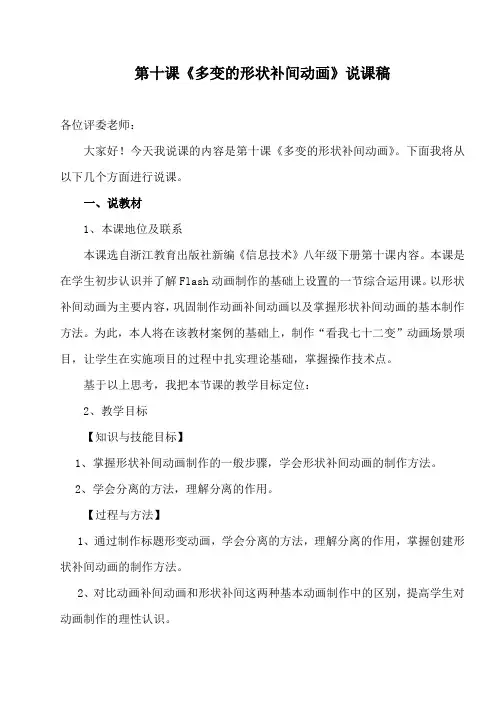 第十课《多变的形状补间动画》说课稿

各位评委老师：

大家好！今天我说课的内容是第十课《多变的形状补间动画》。下面我将从以下几个方面进行说课。

一、说教材

1、本课地位及联系

本课选自浙江教育出版社新编《信息技术》八年级下册第十课内容。本课是在学生初步认识并了解Flash动画制作的基础上设置的一节综合运用课。以形状补间动画为主要内容，巩固制作动画补间动画以及掌握形状补间动画的基本制作方法。为此，本人将在该教材案例的基础上，制作“看我七十二变”动画场景项目，让学生在实施项目的过程中扎实理论基础，掌握操作技术点。

基于以上思考，我把本节课的教学目标定位：

2、教学目标

【知识与技能目标】

1、掌握形状补间动画制作的一般步骤，学会形状补间动画的制作方法。

2、学会分离的方法，理解分离的作用。

【过程与方法】

1、通过制作标题形变动画，学会分离的方法，理解分离的作用，掌握创建形状补间动画的制作方法。

2、对比动画补间动画和形状补间这两种基本动画制作中的区别，提高学生对动画制作的理性认识。